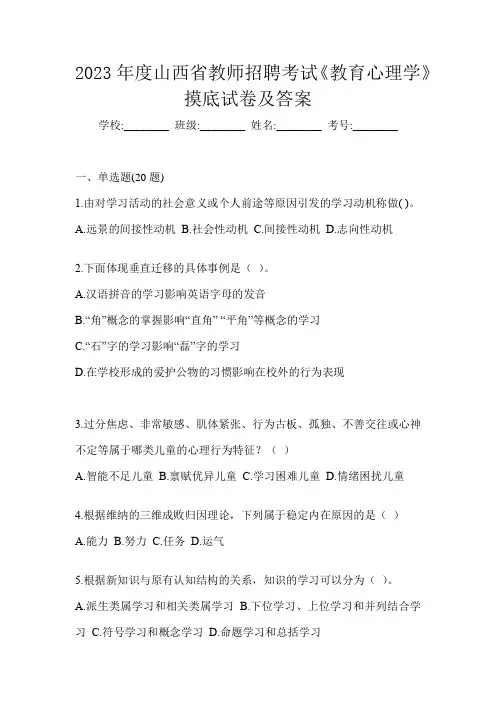 2023 年度山西省教师招聘考试《教育心理学》摸底试卷及答案

学校:________ 班级:________ 姓名:________ 考号:________

一、单选题(20 题)

1.由对学习活动的社会意义或个人前途等原因引发的学习动机称做( )。

A.远景的间接性动机 B.社会性动机 C.间接性动机 D.志向性动机

2.下面体现垂直迁移的具体事例是（ ）。

A.汉语拼音的学习影响英语字母的发音

B.“角”概念的掌握影响“直角” “平角”等概念的学习

C.“石”字的学习影响“磊”字的学习

D.在学校形成的爱护公物的习惯影响在校外的行为表现

3.过分焦虑、非常敏感、肌体紧张、行为古板、孤独、不善交往或心神不定等属于哪类儿童的心理行为特征？（ ）

A.智能不足儿童 B.禀赋优异儿童 C.学习困难儿童 D.情绪困扰儿童

4.根据维纳的三维成败归因理论，下列属于稳定内在原因的是（ ）

A.能力 B.努力 C.任务 D.运气

5.根据新知识与原有认知结构的关系，知识的学习可以分为（ ）。

A.派生类属学习和相关类属学习 B.下位学习、上位学习和并列结合学习 C.符号学习和概念学习 D.命题学习和总括学习